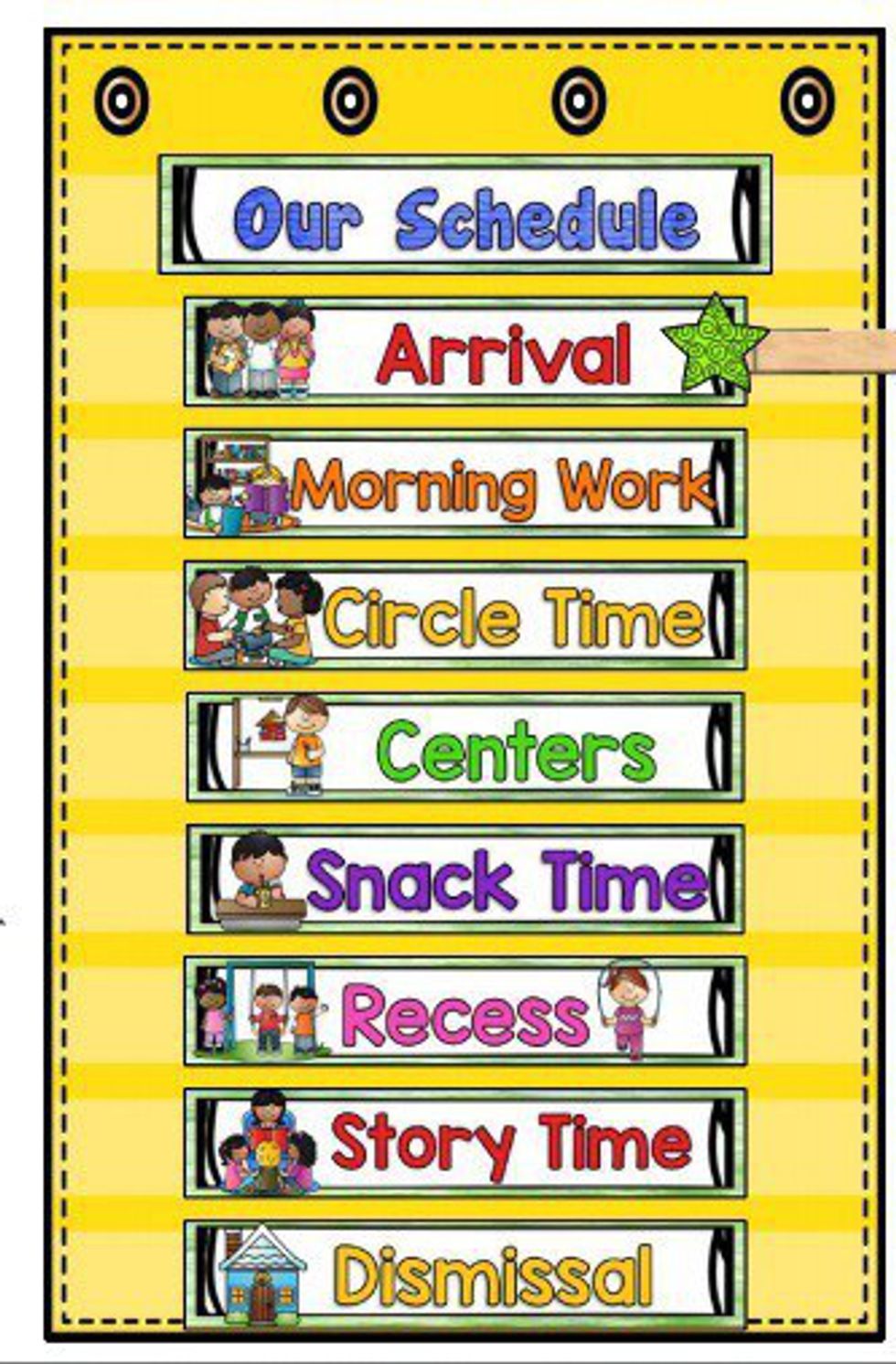 Our Schedule

Arrival

Morning Work

Circle Time

Centers

Snack Time

Recess

Story Time

Dismissal